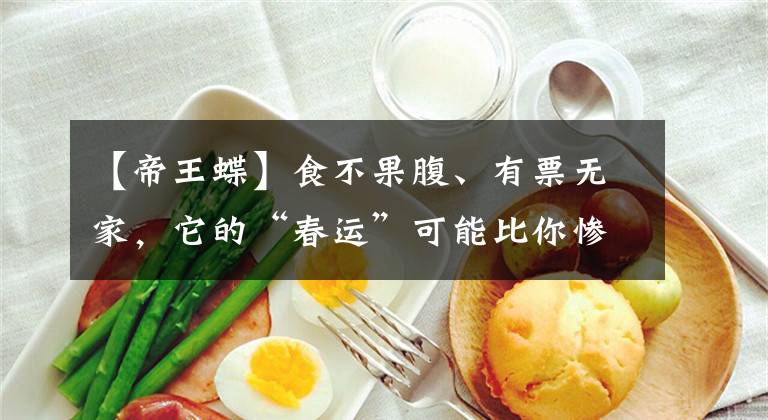 【帝王蝶】食不果腹、有票无家，它的“春运”可能比你惨